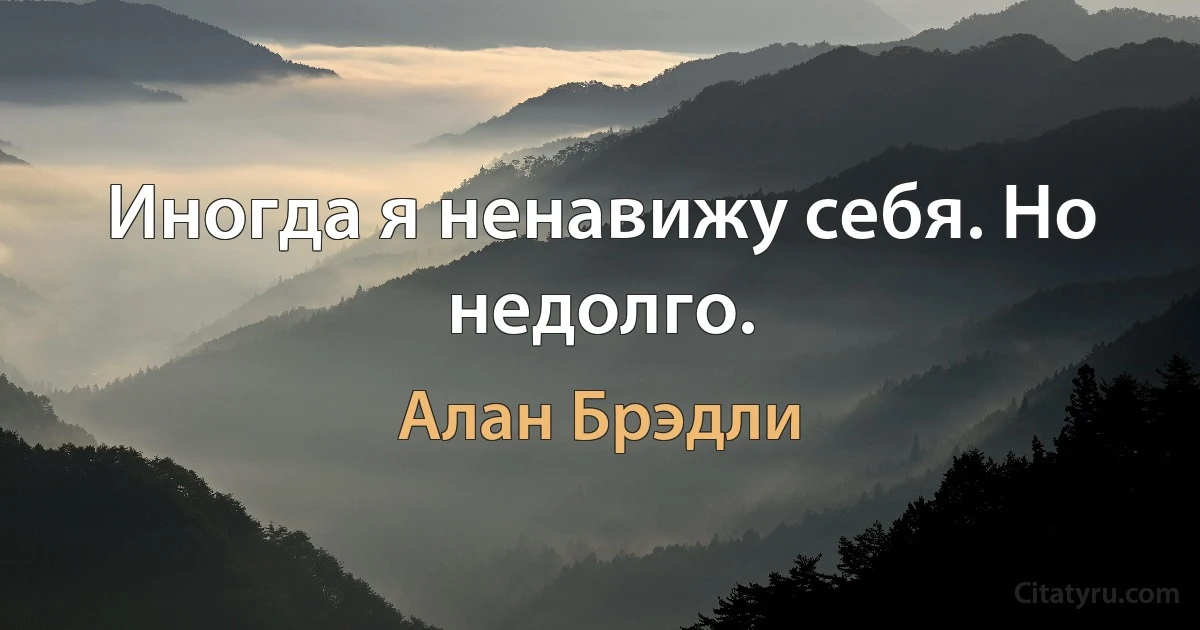 Иногда я ненавижу себя. Но недолго.

Алан Брэдли

Citatyru.com